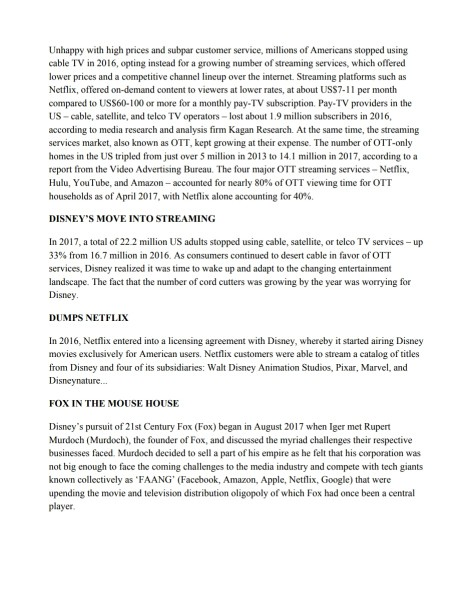 Unhappy with high prices and subpar customer service, millions of Americans stopped using cable TV in 2016, opting instead for a growing number of streaming services, which offered lower prices and a competitive channel lineup over the internet. Streaming platforms such as Netflix, offered on-demand content to viewers at lower rates, at about US$7-11 per month compared to US$60-100 or more for a monthly pay-TV subscription. Pay-TV providers in the US – cable, satellite, and telco TV operators – lost about 1.9 million subscribers in 2016, according to media research and analysis firm Kagan Research. At the same time, the streaming services market, also known as OTT, kept growing at their expense. The number of OTT-only homes in the US tripled from just over 5 million in 2013 to 14.1 million in 2017, according to a report from the Video Advertising Bureau. The four major OTT streaming services – Netflix, Hulu, YouTube, and Amazon – accounted for nearly 80% of OTT viewing time for OTT households as of April 2017, with Netflix alone accounting for 40%.

DISNEY'S MOVE INTO STREAMING

In 2017, a total of 22.2 million US adults stopped using cable, satellite, or telco TV services – up 33% from 16.7 million in 2016. As consumers continued to desert cable in favor of OTT services, Disney realized it was time to wake up and adapt to the changing entertainment landscape. The fact that the number of cord cutters was growing by the year was worrying for Disney.

DUMPS NETFLIX

In 2016, Netflix entered into a licensing agreement with Disney, whereby it started airing Disney movies exclusively for American users. Netflix customers were able to stream a catalog of titles from Disney and four of its subsidiaries: Walt Disney Animation Studios, Pixar, Marvel, and Disneynature...

FOX IN THE MOUSE HOUSE

Disney's pursuit of 21st Century Fox (Fox) began in August 2017 when Iger met Rupert Murdoch (Murdoch), the founder of Fox, and discussed the myriad challenges their respective businesses faced. Murdoch decided to sell a part of his empire as he felt that his corporation was not big enough to face the coming challenges to the media industry and compete with tech giants known collectively as 'FAANG' (Facebook, Amazon, Apple, Netflix, Google) that were upending the movie and television distribution oligopoly of which Fox had once been a central player.